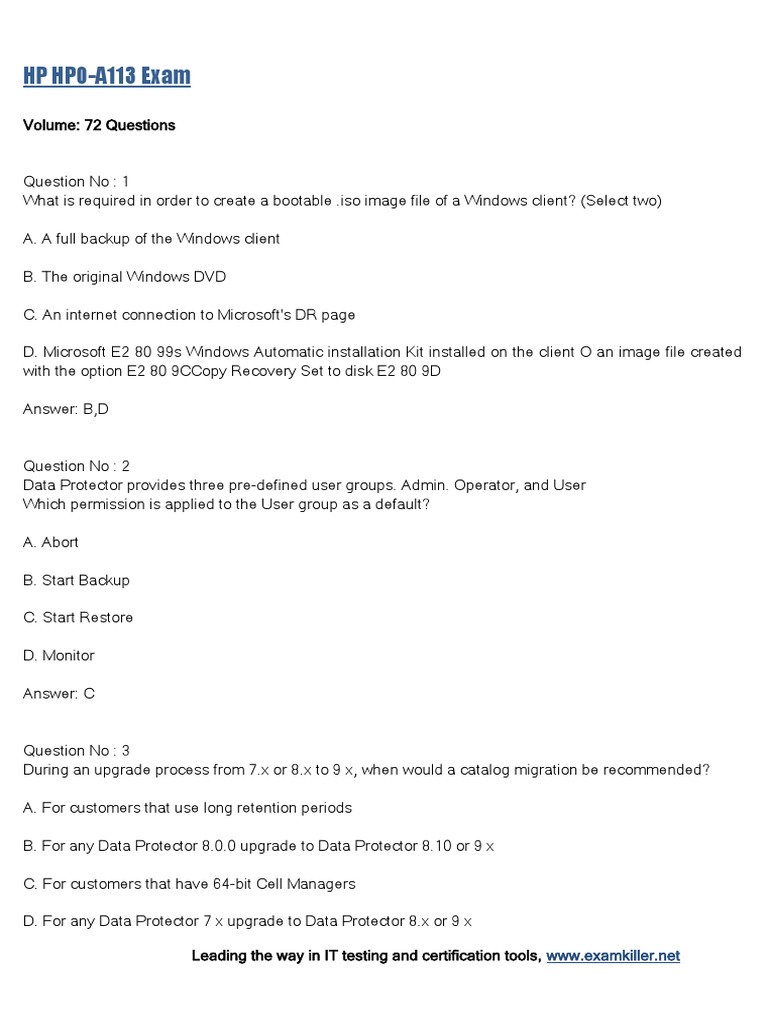 HP HP0-A113 Exam

Volume: 72 Questions

Question No : 1
What is required in order to create a bootable .iso image file of a Windows client? (Select two)

A. A full backup of the Windows client

B. The original Windows DVD

C. An internet connection to Microsoft's DR page

D. Microsoft E2 80 99s Windows Automatic installation Kit installed on the client O an image file created with the option E2 80 9CCopy Recovery Set to disk E2 80 9D

Answer: B,D

Question No : 2
Data Protector provides three pre-defined user groups. Admin. Operator, and User
Which permission is applied to the User group as a default?

A. Abort

B. Start Backup

C. Start Restore

D. Monitor

Answer: C

Question No : 3
During an upgrade process from 7.x or 8.x to 9 x, when would a catalog migration be recommended?

A. For customers that use long retention periods

B. For any Data Protector 8.0.0 upgrade to Data Protector 8.10 or 9 x

C. For customers that have 64-bit Cell Managers

D. For any Data Protector 7 x upgrade to Data Protector 8.x or 9 x

Leading the way in IT testing and certification tools, www.examkiller.net